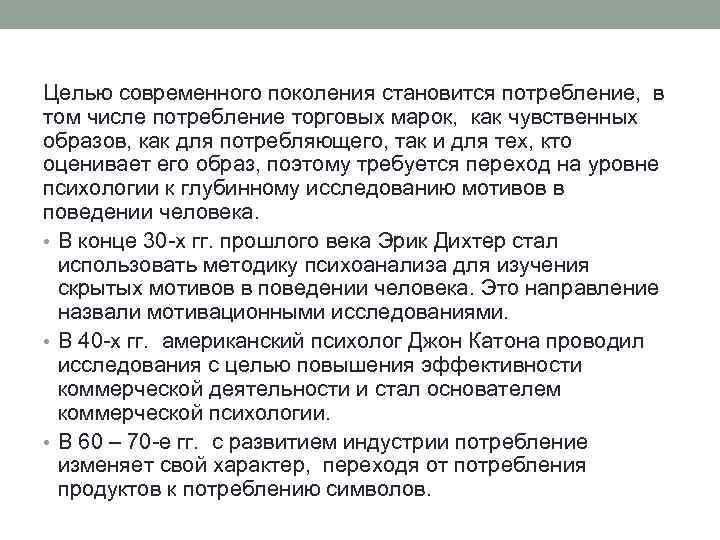 Целью современного поколения становится потребление, в том числе потребление торговых марок, как чувственных образов, как для потребляющего, так и для тех, кто оценивает его образ, поэтому требуется переход на уровне психологии к глубинному исследованию мотивов в поведении человека.

• В конце 30-х гг. прошлого века Эрик Дихтер стал использовать методику психоанализа для изучения скрытых мотивов в поведении человека. Это направление назвали мотивационными исследованиями.

• В 40-х гг. американский психолог Джон Катона проводил исследования с целью повышения эффективности коммерческой деятельности и стал основателем коммерческой психологии.

• В 60 – 70-е гг. с развитием индустрии потребление изменяет свой характер, переходя от потребления продуктов к потреблению символов.